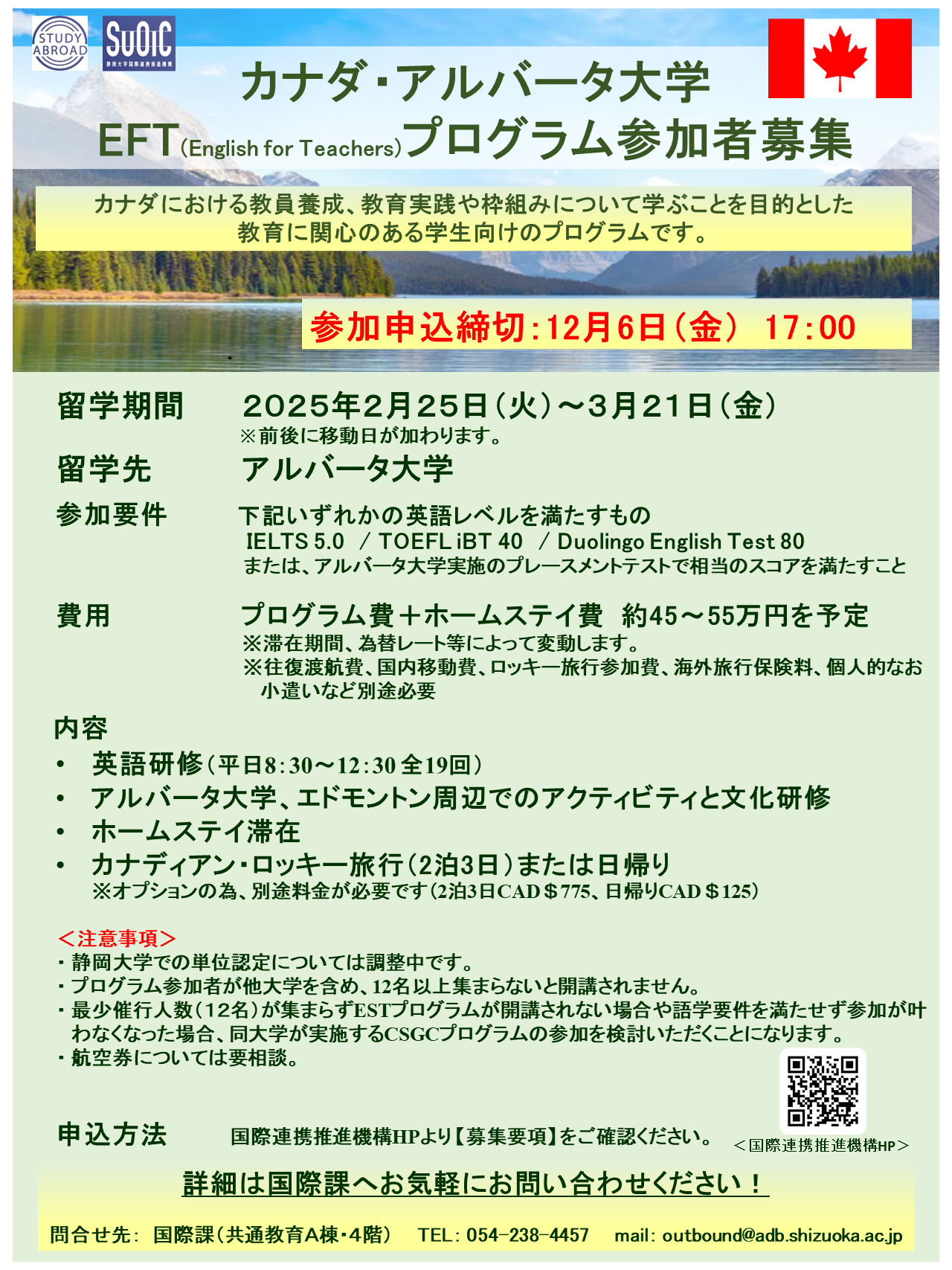 STUDY ABROAD

SUOIC
静岡大学国際連携推進機構

カナダ・アルバータ大学
EFT(English for Teachers)プログラム参加者募集

カナダにおける教員養成、教育実践や枠組みについて学ぶことを目的とした教育に関心のある学生向けのプログラムです。

参加申込締切:12月6日(金) 17:00

留学期間 2025年2月25日(火)～3月21日(金)
※前後に移動日が加わります。

留学先 アルバータ大学

参加要件 下記いずれかの英語レベルを満たすもの
IELTS 5.0 / TOEFL iBT 40 / Duolingo English Test 80
または、アルバータ大学実施のプレースメントテストで相当のスコアを満たすこと

費用 プログラム費＋ホームステイ費 約45～55万円を予定
※滞在期間、為替レート等によって変動します。
※往復渡航費、国内移動費、ロッキー旅行参加費、海外旅行保険料、個人的なお小遣いなど別途必要

内容
• 英語研修(平日8:30～12:30 全19回)
• アルバータ大学、エドモントン周辺でのアクティビティと文化研修
• ホームステイ滞在
• カナディアン・ロッキー旅行(2泊3日)または日帰り
※オプションの為、別途料金が必要です(2泊3日CAD＄775、日帰りCAD＄125)

＜注意事項＞
・静岡大学での単位認定については調整中です。
・プログラム参加者が他大学を含め、12名以上集まらないと開講されません。
・最少催行人数(12名)が集まらずESTプログラムが開講されない場合や語学要件を満たせず参加が叶わなくなった場合、同大学が実施するCSGCプログラムの参加を検討いただくことになります。
・航空券については要相談。

申込方法 国際連携推進機構HPより【募集要項】をご確認ください。
＜国際連携推進機構HP＞

詳細は国際課へお気軽にお問い合わせください！

問合せ先: 国際課(共通教育A棟・4階) TEL: 054-238-4457 mail: outbound@adb.shizuoka.ac.jp